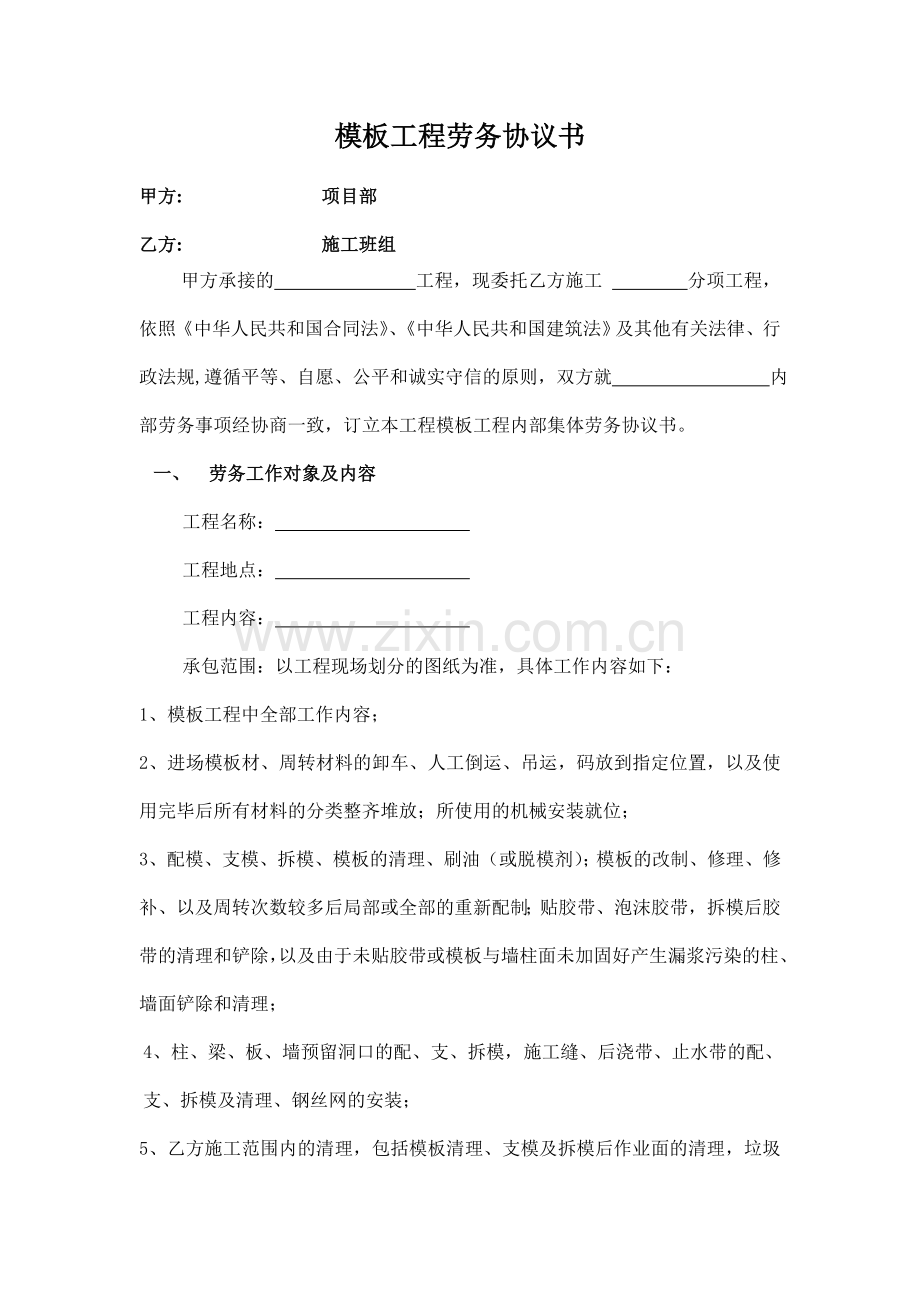 模板工程劳务协议书

甲方： 项目部

乙方： 施工班组

甲方承接的____工程，现委托乙方施工 ____分项工程，依照《中华人民共和国合同法》、《中华人民共和国建筑法》及其他有关法律、行政法规,遵循平等、自愿、公平和诚实守信的原则，双方就____内部劳务事项经协商一致，订立本工程模板工程内部集体劳务协议书。

一、 劳务工作对象及内容

工程名称：____

工程地点：____

工程内容：____

承包范围：以工程现场划分的图纸为准，具体工作内容如下：

1、模板工程中全部工作内容；

2、进场模板材、周转材料的卸车、人工倒运、吊运，码放到指定位置，以及使用完毕后所有材料的分类整齐堆放；所使用的机械安装就位；

3、配模、支模、拆模、模板的清理、刷油（或脱模剂）；模板的改制、修理、修补、以及周转次数较多后局部或全部的重新配制；贴胶带、泡沫胶带，拆模后胶带的清理和铲除，以及由于未贴胶带或模板与墙柱面未加固好产生漏浆污染的柱、墙面铲除和清理；

4、柱、梁、板、墙预留洞口的配、支、拆模，施工缝、后浇带、止水带的配、支、拆模及清理、钢丝网的安装；

5、乙方施工范围内的清理，包括模板清理、支模及拆模后作业面的清理，垃圾

www.zixin.com.cn